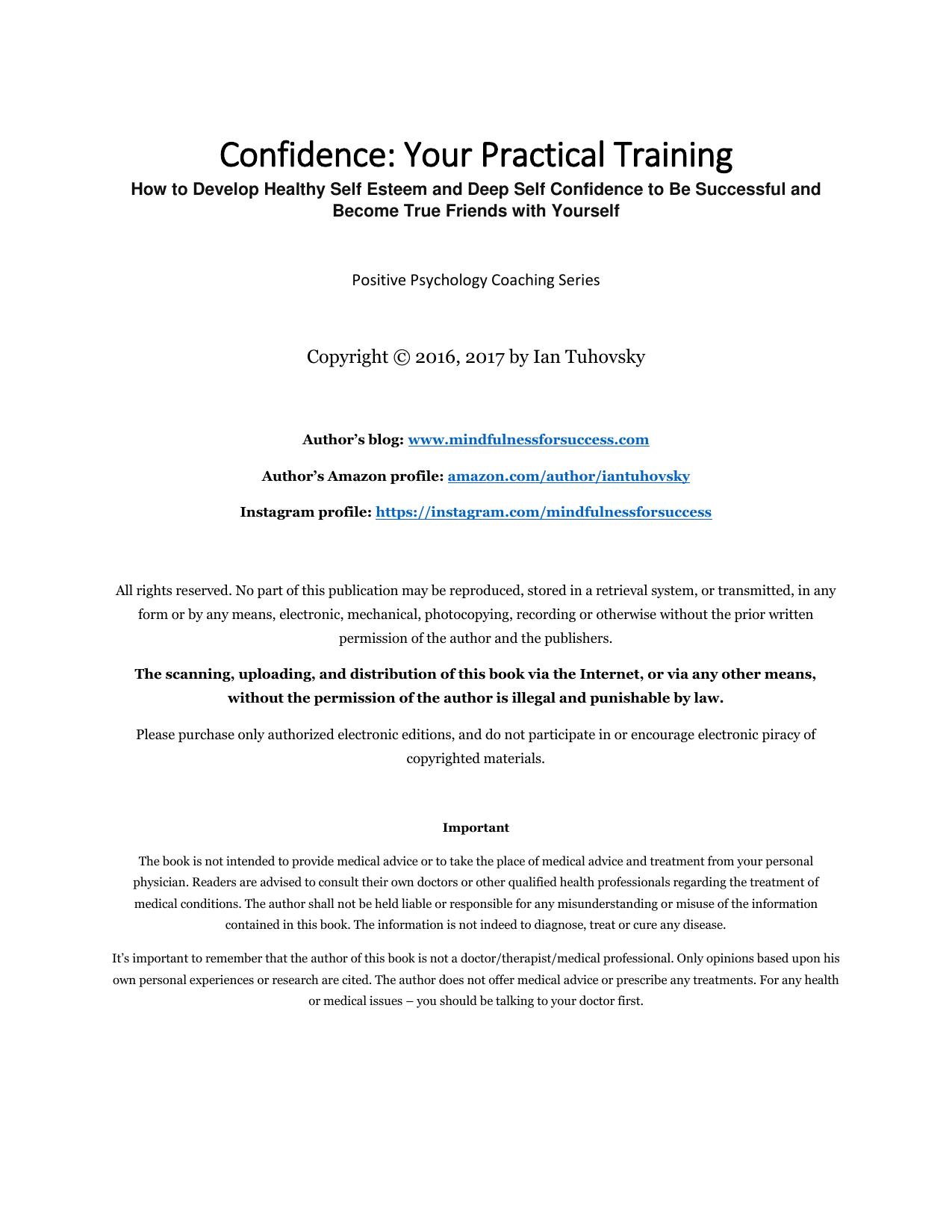 Confidence: Your Practical Training

How to Develop Healthy Self Esteem and Deep Self Confidence to Be Successful and Become True Friends with Yourself

Positive Psychology Coaching Series

Copyright © 2016, 2017 by Ian Tuhovsky

Author's blog: www.mindfulnessforsuccess.com

Author's Amazon profile: amazon.com/author/iantuhovsky

Instagram profile: https://instagram.com/mindfulnessforsuccess

All rights reserved. No part of this publication may be reproduced, stored in a retrieval system, or transmitted, in any form or by any means, electronic, mechanical, photocopying, recording or otherwise without the prior written permission of the author and the publishers.

The scanning, uploading, and distribution of this book via the Internet, or via any other means, without the permission of the author is illegal and punishable by law.

Please purchase only authorized electronic editions, and do not participate in or encourage electronic piracy of copyrighted materials.

Important

The book is not intended to provide medical advice or to take the place of medical advice and treatment from your personal physician. Readers are advised to consult their own doctors or other qualified health professionals regarding the treatment of medical conditions. The author shall not be held liable or responsible for any misunderstanding or misuse of the information contained in this book. The information is not indeed to diagnose, treat or cure any disease.

It's important to remember that the author of this book is not a doctor/therapist/medical professional. Only opinions based upon his own personal experiences or research are cited. The author does not offer medical advice or prescribe any treatments. For any health or medical issues – you should be talking to your doctor first.